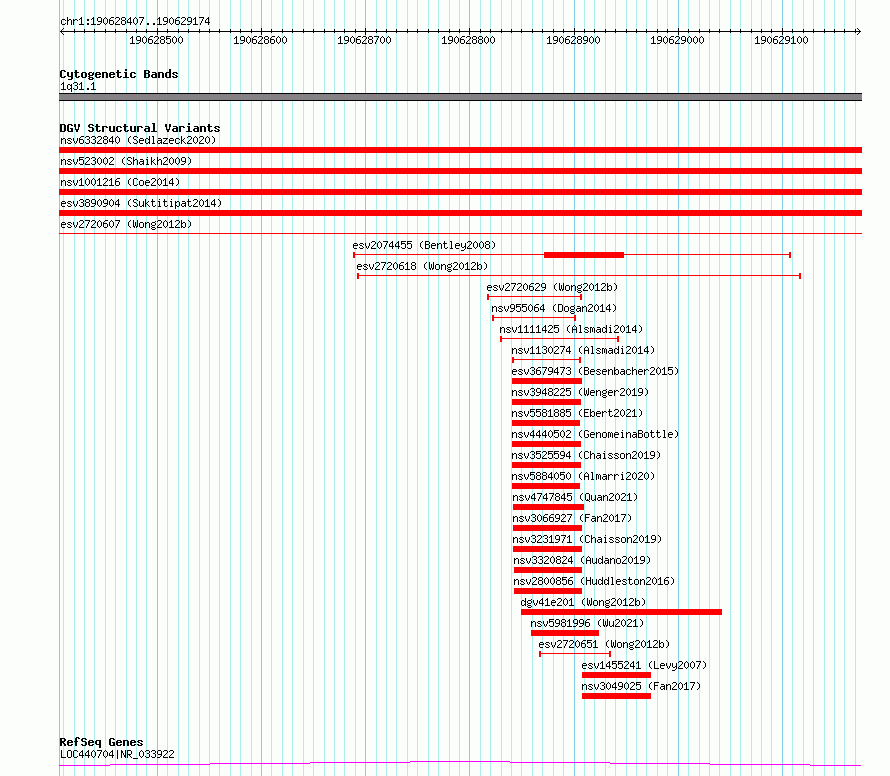 chr1:190628407..190629174

190628500 190628600 190628700 190628800 190628900 190629000 190629100

Cytogenetic Bands
1q31.1

DGV Structural Variants
nsv6332840 (Sedlazeck2020)
nsv523002 (Shaikh2009)
nsv1001216 (Coe2014)
esv3890904 (Suktitipat2014)
esv2720607 (Wong2012b)
esv2074455 (Bentley2008)
esv2720618 (Wong2012b)
esv2720629 (Wong2012b)
nsv955064 (Dogan2014)
nsv1111425 (Alsmadi2014)
nsv1130274 (Alsmadi2014)
esv3679473 (Besenbacher2015)
nsv3948225 (Wenger2019)
nsv5581885 (Ebert2021)
nsv4440502 (GenomeinaBottle)
nsv3525594 (Chaisson2019)
nsv5884050 (Almarri2020)
nsv4747845 (Quan2021)
nsv3066927 (Fan2017)
nsv3231971 (Chaisson2019)
nsv3320824 (Audano2019)
nsv2800856 (Huddleston2016)
dgv41e201 (Wong2012b)
nsv5981996 (Wu2021)
esv2720651 (Wong2012b)
esv1455241 (Levy2007)
nsv3049025 (Fan2017)

RefSeq Genes
LOC440704|NR_033922